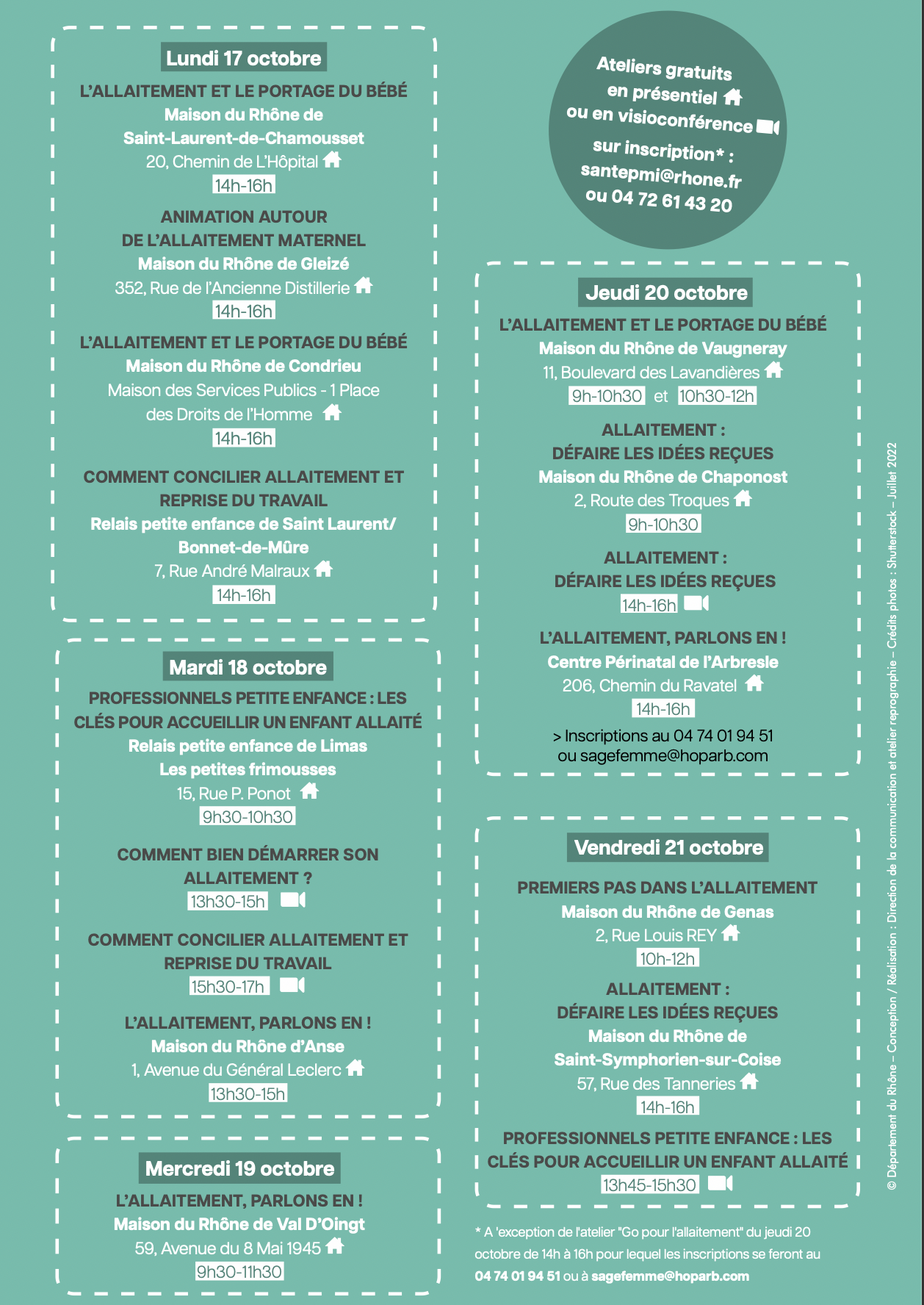 Lundi 17 octobre

L'ALLAITEMENT ET LE PORTAGE DU BÉBÉ
Maison du Rhône de Saint-Laurent-de-Chamousset
20, Chemin de L'Hôpital
14h-16h

ANIMATION AUTOUR DE L'ALLAITEMENT MATERNEL
Maison du Rhône de Gleizé
352, Rue de l'Ancienne Distillerie
14h-16h

L'ALLAITEMENT ET LE PORTAGE DU BÉBÉ
Maison du Rhône de Condrieu
Maison des Services Publics - 1 Place des Droits de l'Homme
14h-16h

COMMENT CONCILIER ALLAITEMENT ET REPRISE DU TRAVAIL
Relais petite enfance de Saint Laurent/ Bonnet-de-Mûre
7, Rue André Malraux
14h-16h

Mardi 18 octobre

PROFESSIONNELS PETITE ENFANCE : LES CLÉS POUR ACCUEILLIR UN ENFANT ALLAITÉ
Relais petite enfance de Limas
Les petites frimousses
15, Rue P. Ponot
9h30-10h30

COMMENT BIEN DÉMARRER SON ALLAITEMENT ?
13h30-15h

COMMENT CONCILIER ALLAITEMENT ET REPRISE DU TRAVAIL
15h30-17h

L'ALLAITEMENT, PARLONS EN !
Maison du Rhône d'Anse
1, Avenue du Général Leclerc
13h30-15h

Mercredi 19 octobre

L'ALLAITEMENT, PARLONS EN !
Maison du Rhône de Val D'Oingt
59, Avenue du 8 Mai 1945
9h30-11h30

Ateliers gratuits en présentiel ou en visioconférence sur inscription* : santepmi@rhone.fr ou 04 72 61 43 20

Jeudi 20 octobre

L'ALLAITEMENT ET LE PORTAGE DU BÉBÉ
Maison du Rhône de Vaugneray
11, Boulevard des Lavandières
9h-10h30 et 10h30-12h

ALLAITEMENT : DÉFAIRE LES IDÉES REÇUES
Maison du Rhône de Chaponost
2, Route des Troques
9h-10h30

ALLAITEMENT : DÉFAIRE LES IDÉES REÇUES
14h-16h

L'ALLAITEMENT, PARLONS EN !
Centre Périnatal de l'Arbresle
206, Chemin du Ravatel
14h-16h
> Inscriptions au 04 74 01 94 51 ou sagefemme@hoparb.com

Vendredi 21 octobre

PREMIERS PAS DANS L'ALLAITEMENT
Maison du Rhône de Genas
2, Rue Louis REY
10h-12h

ALLAITEMENT : DÉFAIRE LES IDÉES REÇUES
Maison du Rhône de Saint-Symphorien-sur-Coise
57, Rue des Tanneries
14h-16h

PROFESSIONNELS PETITE ENFANCE : LES CLÉS POUR ACCUEILLIR UN ENFANT ALLAITÉ
13h45-15h30

* A 'exception de l'atelier "Go pour l'allaitement" du jeudi 20 octobre de 14h à 16h pour lequel les inscriptions se feront au 04 74 01 94 51 ou à sagefemme@hoparb.com

© Département du Rhône – Conception / Réalisation : Direction de la communication et atelier reprographie – Crédits photos : Shutterstock – Juillet 2022